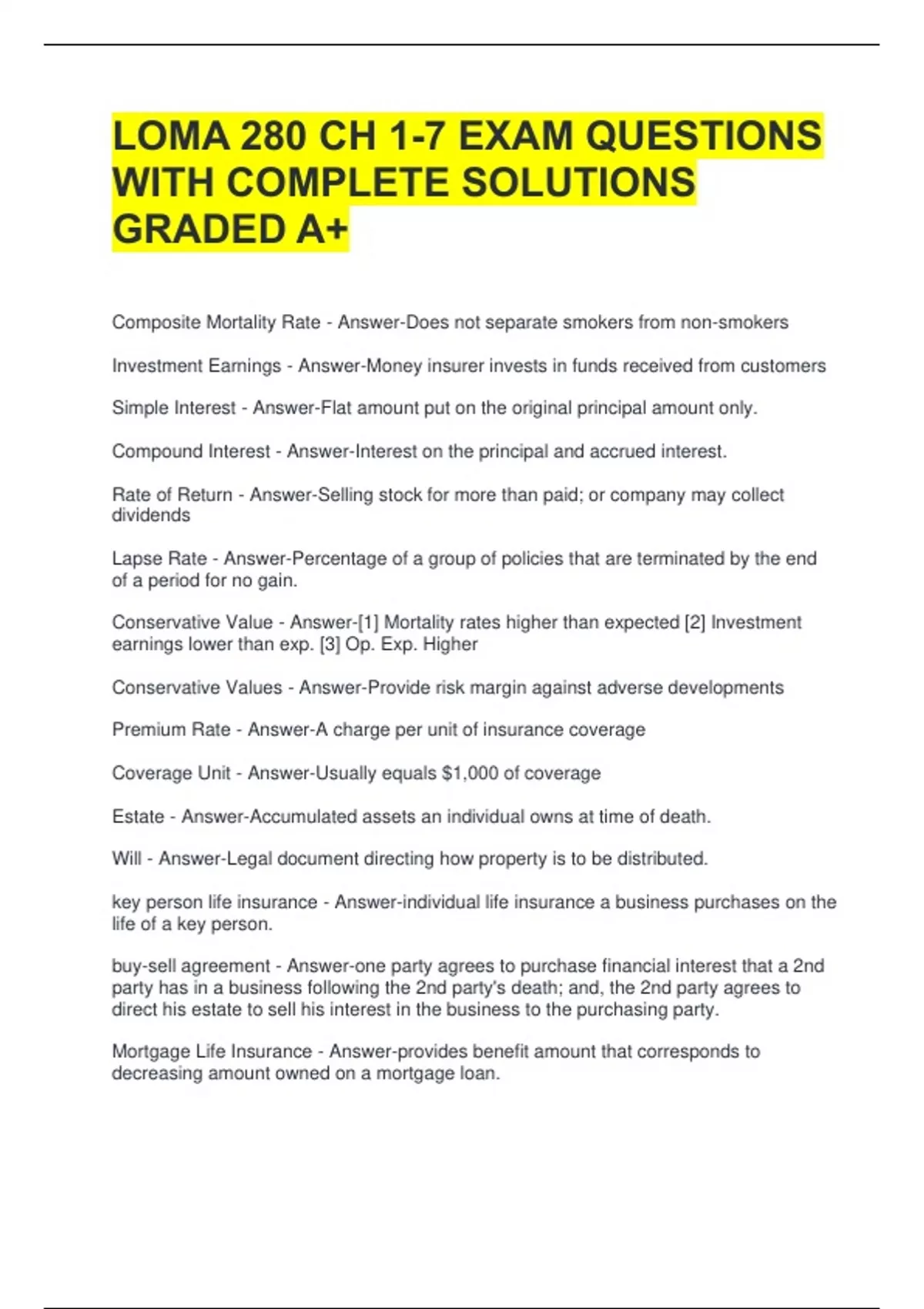 LOMA 280 CH 1-7 EXAM QUESTIONS WITH COMPLETE SOLUTIONS GRADED A+

Composite Mortality Rate - Answer-Does not separate smokers from non-smokers

Investment Earnings - Answer-Money insurer invests in funds received from customers

Simple Interest - Answer-Flat amount put on the original principal amount only.

Compound Interest - Answer-Interest on the principal and accrued interest.

Rate of Return - Answer-Selling stock for more than paid; or company may collect dividends

Lapse Rate - Answer-Percentage of a group of policies that are terminated by the end of a period for no gain.

Conservative Value - Answer-[1] Mortality rates higher than expected [2] Investment earnings lower than exp. [3] Op. Exp. Higher

Conservative Values - Answer-Provide risk margin against adverse developments

Premium Rate - Answer-A charge per unit of insurance coverage

Coverage Unit - Answer-Usually equals $1,000 of coverage

Estate - Answer-Accumulated assets an individual owns at time of death.

Will - Answer-Legal document directing how property is to be distributed.

key person life insurance - Answer-individual life insurance a business purchases on the life of a key person.

buy-sell agreement - Answer-one party agrees to purchase financial interest that a 2nd party has in a business following the 2nd party's death; and, the 2nd party agrees to direct his estate to sell his interest in the business to the purchasing party.

Mortgage Life Insurance - Answer-provides benefit amount that corresponds to decreasing amount owned on a mortgage loan.